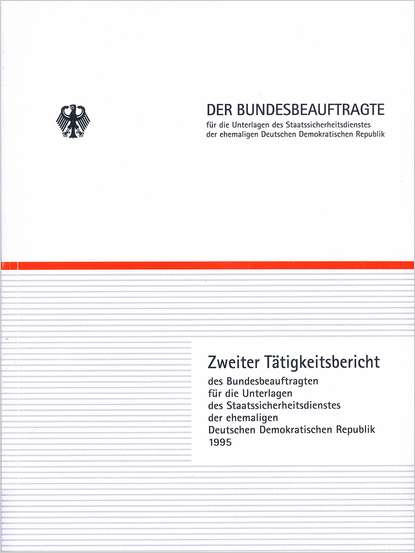 DER BUNDESBEAUFTRAGTE
für die Unterlagen des Staatssicherheitsdienstes
der ehemaligen Deutschen Demokratischen Republik

Zweiter Tätigkeitsbericht
des Bundesbeauftragten
für die Unterlagen
des Staatssicherheitsdienstes
der ehemaligen
Deutschen Demokratischen Republik
1995